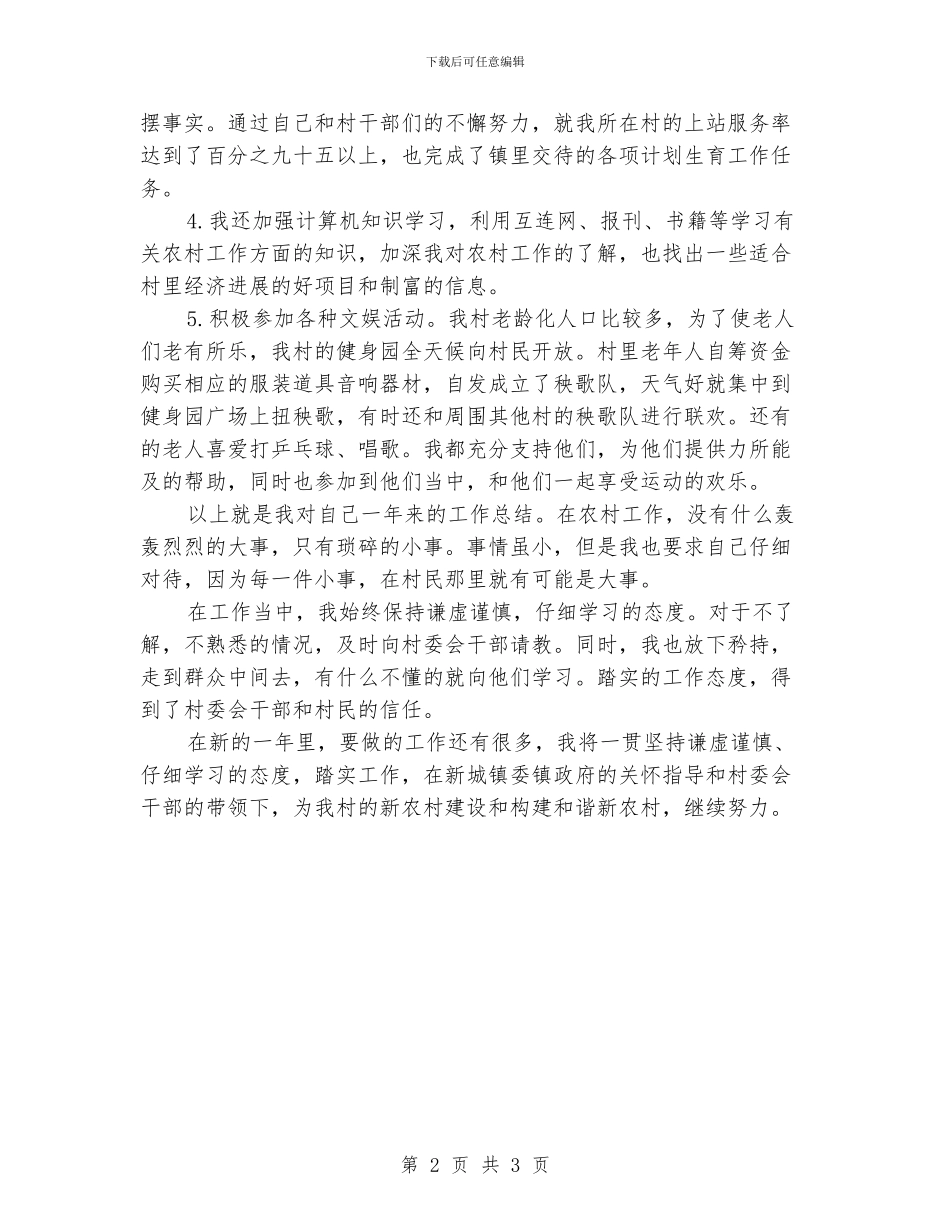 下载后可任意编辑

摆事实。通过自己和村干部们的不懈努力，就我所在村的上站服务率达到了百分之九十五以上，也完成了镇里交待的各项计划生育工作任务。

4.我还加强计算机知识学习，利用互连网、报刊、书籍等学习有关农村工作方面的知识，加深我对农村工作的了解，也找出一些适合村里经济进展的好项目和制富的信息。

5.积极参加各种文娱活动。我村老龄化人口比较多，为了使老人们老有所乐，我村的健身园全天候向村民开放。村里老年人自筹资金购买相应的服装道具音响器材，自发成立了秧歌队，天气好就集中到健身园广场上扭秧歌，有时还和周围其他村的秧歌队进行联欢。还有的老人喜爱打乒乓球、唱歌。我都充分支持他们，为他们提供力所能及的帮助，同时也参加到他们当中，和他们一起享受运动的欢乐。

以上就是我对自己一年来的工作总结。在农村工作，没有什么轰轰烈烈的大事，只有琐碎的小事。事情虽小，但是我也要求自己仔细对待，因为每一件小事，在村民那里就有可能是大事。

在工作当中，我始终保持谦虚谨慎，仔细学习的态度。对于不了解，不熟悉的情况，及时向村委会干部请教。同时，我也放下矜持，走到群众中间去，有什么不懂的就向他们学习。踏实的工作态度，得到了村委会干部和村民的信任。

在新的一年里，要做的工作还有很多，我将一贯坚持谦虚谨慎、仔细学习的态度，踏实工作，在新城镇委镇政府的关怀指导和村委会干部的带领下，为我村的新农村建设和构建和谐新农村，继续努力。

第 2 页 共 3 页